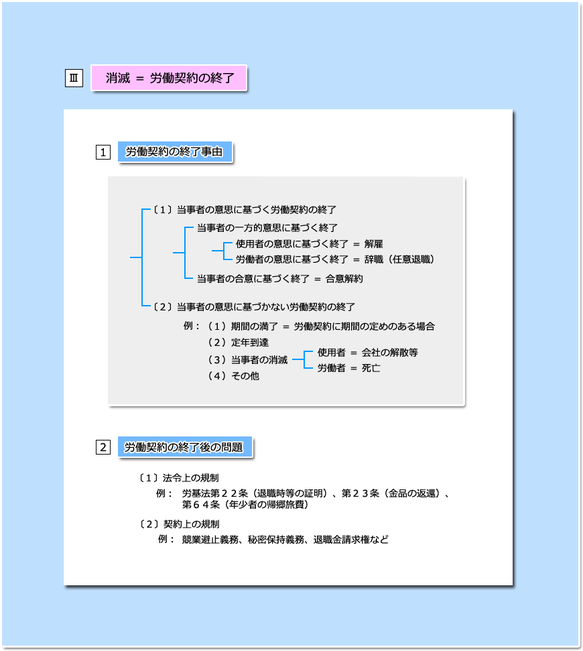 Ⅲ 消滅 ＝ 労働契約の終了

1 労働契約の終了事由

〔1〕当事者の意思に基づく労働契約の終了

当事者の一方的意思に基づく終了

使用者の意思に基づく終了 ＝ 解雇

労働者の意思に基づく終了 ＝ 辞職（任意退職）

当事者の合意に基づく終了 ＝ 合意解約

〔2〕当事者の意思に基づかない労働契約の終了

例：（1）期間の満了 ＝ 労働契約に期間の定めのある場合

（2）定年到達

（3）当事者の消滅

使用者 ＝ 会社の解散等

労働者 ＝ 死亡

（4）その他

2 労働契約の終了後の問題

〔1〕法令上の規制

例： 労基法第２２条（退職時等の証明）、第２３条（金品の返還）、第６４条（年少者の帰郷旅費）

〔2〕契約上の規制

例： 競業避止義務、秘密保持義務、退職金請求権など